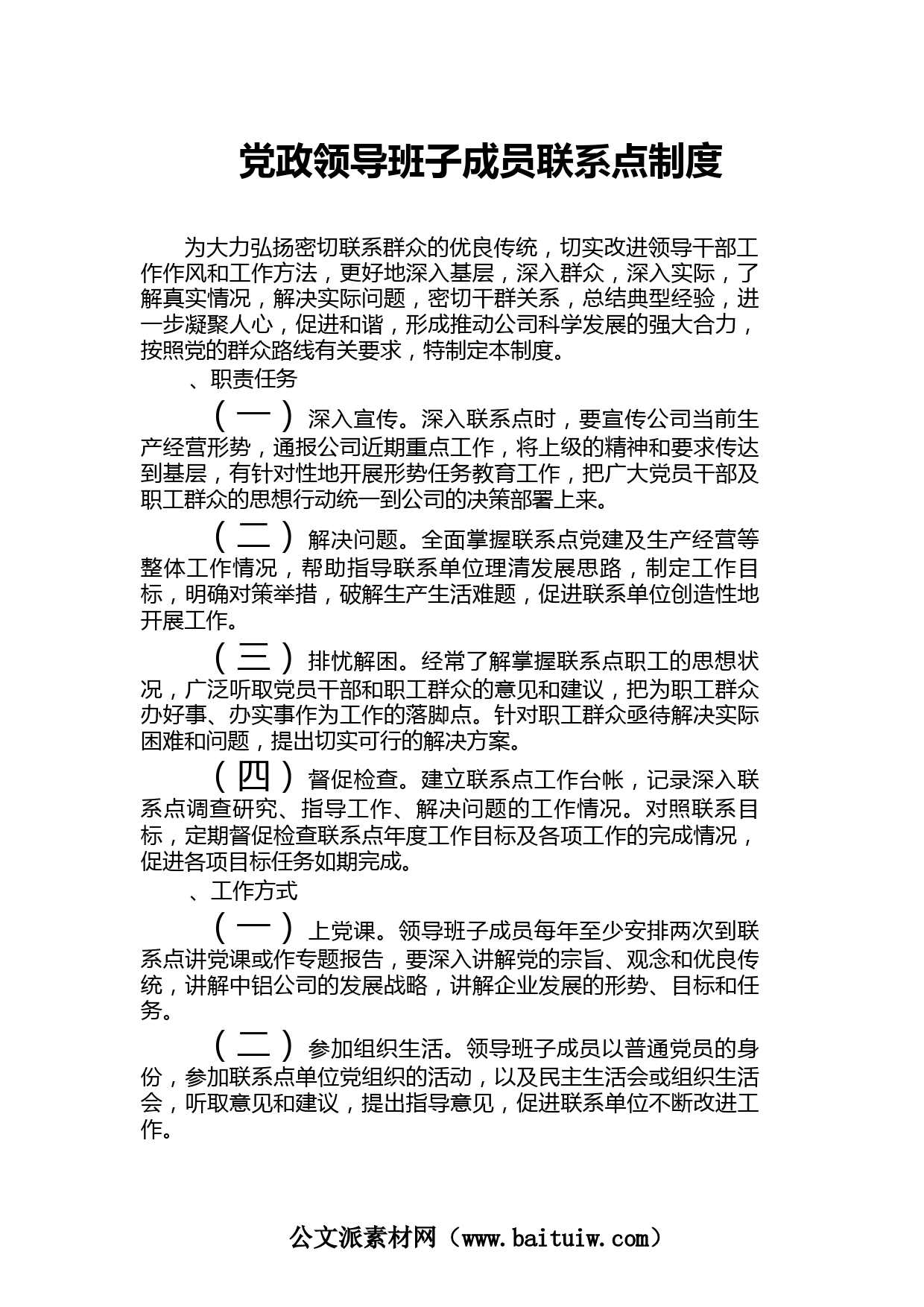 党政领导班子成员联系点制度

为大力弘扬密切联系群众的优良传统，切实改进领导干部工作作风和工作方法，更好地深入基层，深入群众，深入实际，了解真实情况，解决实际问题，密切干群关系，总结典型经验，进一步凝聚人心，促进和谐，形成推动公司科学发展的强大合力，按照党的群众路线有关要求，特制定本制度。

、职责任务

（一）深入宣传。深入联系点时，要宣传公司当前生产经营形势，通报公司近期重点工作，将上级的精神和要求传达到基层，有针对性地开展形势任务教育工作，把广大党员干部及职工群众的思想行动统一到公司的决策部署上来。

（二）解决问题。全面掌握联系点党建及生产经营等整体工作情况，帮助指导联系单位理清发展思路，制定工作目标，明确对策举措，破解生产生活难题，促进联系单位创造性地开展工作。

（三）排忧解困。经常了解掌握联系点职工的思想状况，广泛听取党员干部和职工群众的意见和建议，把为职工群众办好事、办实事作为工作的落脚点。针对职工群众亟待解决实际困难和问题，提出切实可行的解决方案。

（四）督促检查。建立联系点工作台帐，记录深入联系点调查研究、指导工作、解决问题的工作情况。对照联系目标，定期督促检查联系点年度工作目标及各项工作的完成情况，促进各项目标任务如期完成。

、工作方式

（一）上党课。领导班子成员每年至少安排两次到联系点讲党课或作专题报告，要深入讲解党的宗旨、观念和优良传统，讲解中铝公司的发展战略，讲解企业发展的形势、目标和任务。

（二）参加组织生活。领导班子成员以普通党员的身份，参加联系点单位党组织的活动，以及民主生活会或组织生活会，听取意见和建议，提出指导意见，促进联系单位不断改进工作。

公文派素材网（www.baituiw.com）